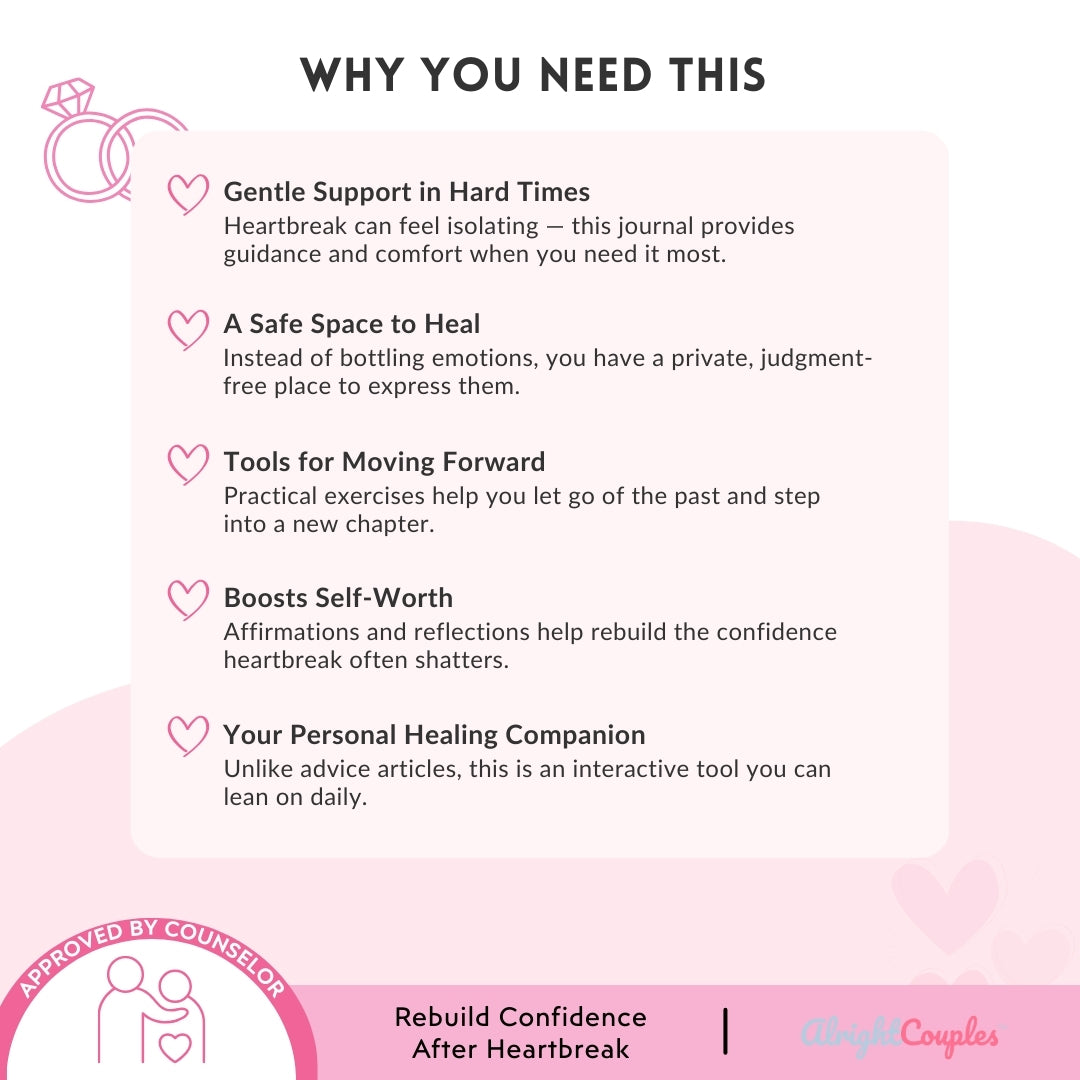 WHY YOU NEED THIS

Gentle Support in Hard Times
Heartbreak can feel isolating — this journal provides guidance and comfort when you need it most.

A Safe Space to Heal
Instead of bottling emotions, you have a private, judgment-free place to express them.

Tools for Moving Forward
Practical exercises help you let go of the past and step into a new chapter.

Boosts Self-Worth
Affirmations and reflections help rebuild the confidence heartbreak often shatters.

Your Personal Healing Companion
Unlike advice articles, this is an interactive tool you can lean on daily.

APPROVED BY COUNSELOR

Rebuild Confidence After Heartbreak

AlrightCouples